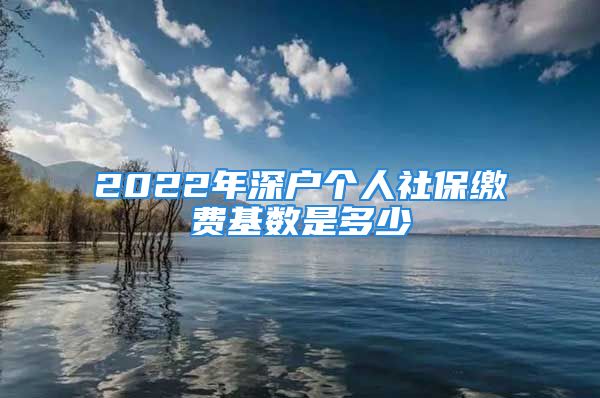 2022年深户个人社保缴费基数是多少